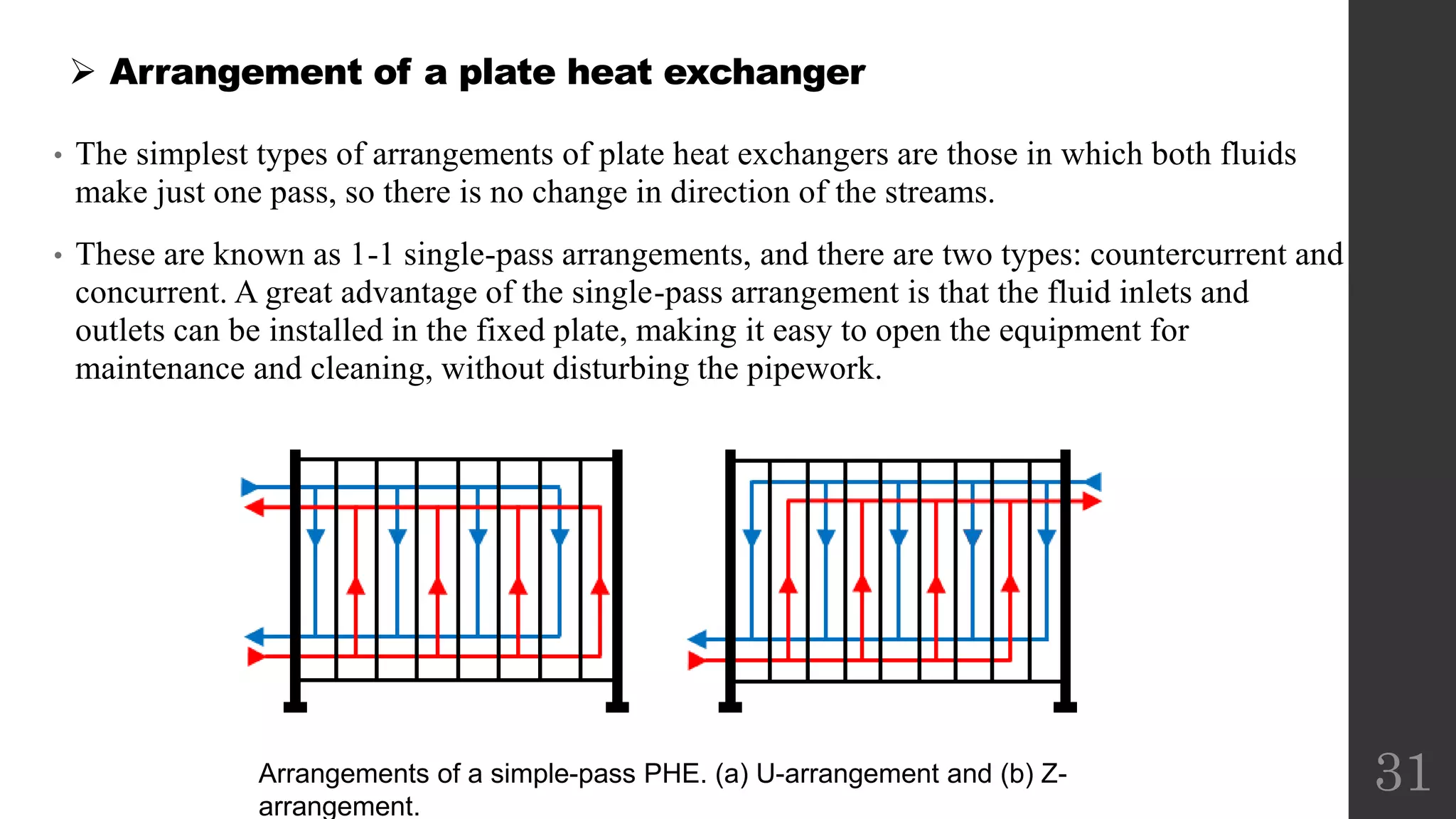 ➢ Arrangement of a plate heat exchanger

• The simplest types of arrangements of plate heat exchangers are those in which both fluids make just one pass, so there is no change in direction of the streams.

• These are known as 1-1 single-pass arrangements, and there are two types: countercurrent and concurrent. A great advantage of the single-pass arrangement is that the fluid inlets and outlets can be installed in the fixed plate, making it easy to open the equipment for maintenance and cleaning, without disturbing the pipework.

Arrangements of a simple-pass PHE. (a) U-arrangement and (b) Z-arrangement.

31